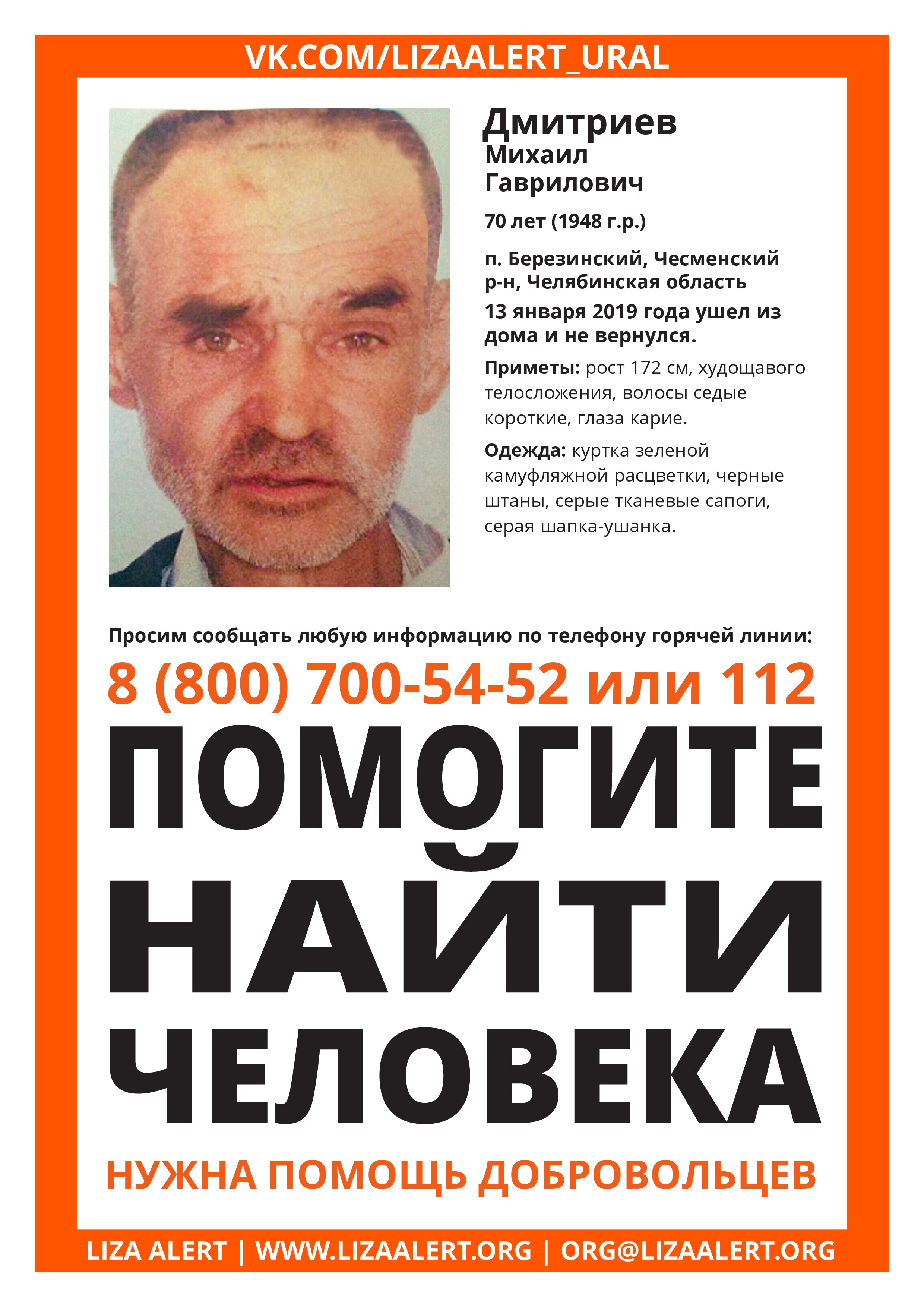 VK.COM/LIZAALERT_URAL

Дмитриев
Михаил
Гаврилович

70 лет (1948 г.р.)

п. Березинский, Чесменский р-н, Челябинская область

13 января 2019 года ушел из дома и не вернулся.

Приметы: рост 172 см, худощавого телосложения, волосы седые короткие, глаза карие.

Одежда: куртка зеленой камуфляжной расцветки, черные штаны, серые тканевые сапоги, серая шапка-ушанка.

Просим сообщать любую информацию по телефону горячей линии:

8 (800) 700-54-52 или 112

ПОМОГИТЕ НАЙТИ ЧЕЛОВЕКА

НУЖНА ПОМОЩЬ ДОБРОВОЛЬЦЕВ

LIZA ALERT | WWW.LIZAALERT.ORG | ORG@LIZAALERT.ORG